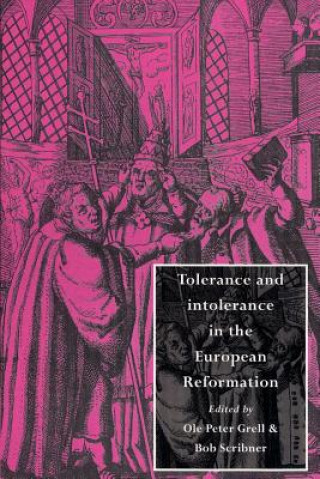 Tolerance and intolerance in the European Reformation

Edited by
Ole Peter Grell & Bob Scribner